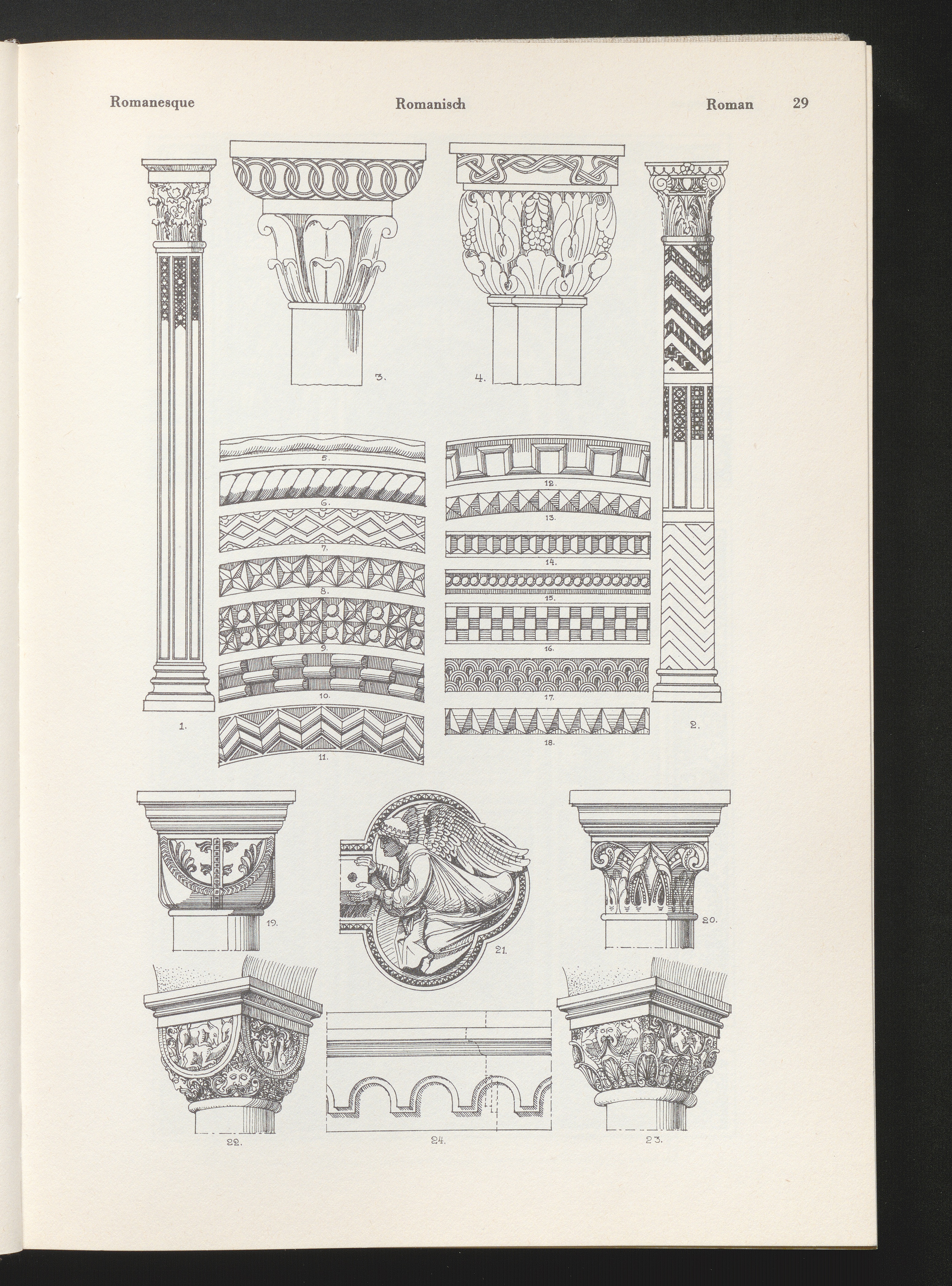 Romanesque Romanisch Roman 29

3.

4.

5.

6.

7.

8.

9.

10.

11.

12.

13.

14.

15.

16.

17.

18.

1.

2.

19.

21.

20.

22.

24.

23.